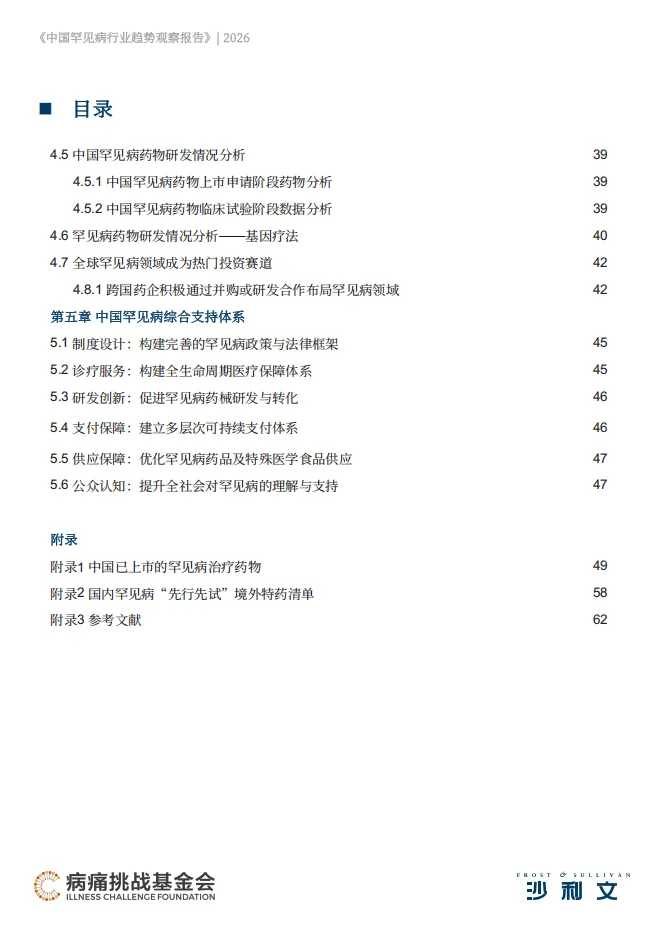 《中国罕见病行业趋势观察报告》| 2026

■ 目录

4.5 中国罕见病药物研发情况分析 39

4.5.1 中国罕见病药物上市申请阶段药物分析 39

4.5.2 中国罕见病药物临床试验阶段数据分析 39

4.6 罕见病药物研发情况分析——基因疗法 40

4.7 全球罕见病领域成为热门投资赛道 42

4.8.1 跨国药企积极通过并购或研发合作布局罕见病领域 42

第五章 中国罕见病综合支持体系

5.1 制度设计：构建完善的罕见病政策与法律框架 45

5.2 诊疗服务：构建全生命周期医疗保障体系 45

5.3 研发创新：促进罕见病药械研发与转化 46

5.4 支付保障：建立多层次可持续支付体系 46

5.5 供应保障：优化罕见病药品及特殊医学食品供应 47

5.6 公众认知：提升全社会对罕见病的理解与支持 47

附录

附录1 中国已上市的罕见病治疗药物 49

附录2 国内罕见病“先行先试”境外特药清单 58

附录3 参考文献 62

病痛挑战基金会
ILLNESS CHALLENGE FOUNDATION

FROST & SULLIVAN
沙利文